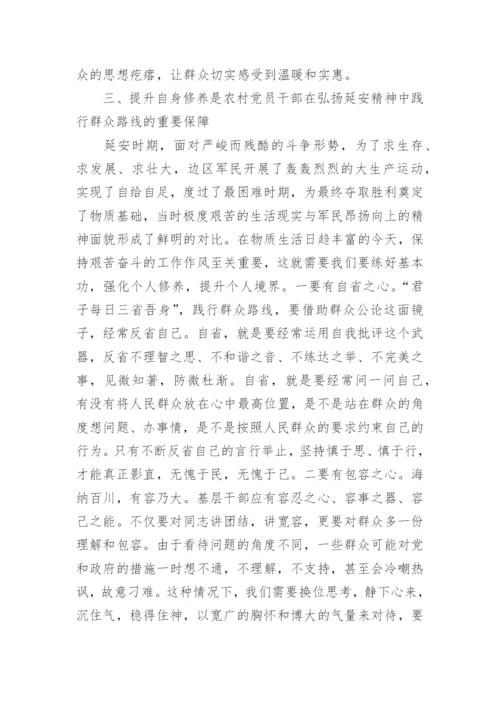 众的思想疙瘩，让群众切实感受到温暖和实惠。

三、提升自身修养是农村党员干部在弘扬延安精神中践行群众路线的重要保障

延安时期，面对严峻而残酷的斗争形势，为了求生存、求发展、求壮大，边区军民开展了轰轰烈烈的大生产运动，实现了自给自足，度过了最困难时期，为最终夺取胜利奠定了物质基础，当时极度艰苦的生活现实与军民昂扬向上的精神面貌形成了鲜明的对比。在物质生活日趋丰富的今天，保持艰苦奋斗的工作作风至关重要，这就需要我们要练好基本功，强化个人修养，提升个人境界。一要有自省之心。“君子每日三省吾身”，践行群众路线，要借助群众公论这面镜子，经常反省自己。自省，就是要经常运用自我批评这个武器，反省不理智之思、不和谐之音、不练达之举、不完美之事，见微知著，防微杜渐。自省，就是要经常问一问自己，有没有将人民群众放在心中最高位置，是不是站在群众的角度想问题、办事情，是不是按照人民群众的要求约束自己的行为。只有不断反省自己的言行举止，坚持慎于思、慎于行，才能真正影直，无愧于民，无愧于己。二要有包容之心。海纳百川，有容乃大。基层干部应有容忍之心、容事之器、容己之能。不仅要对同志讲团结，讲宽容，更要对群众多一份理解和包容。由于看待问题的角度不同，一些群众可能对党和政府的措施一时想不通，不理解，不支持，甚至会冷嘲热讽，故意刁难。这种情况下，我们需要换位思考，静下心来，沉住气，稳得住神，以宽广的胸怀和博大的气量来对待，要